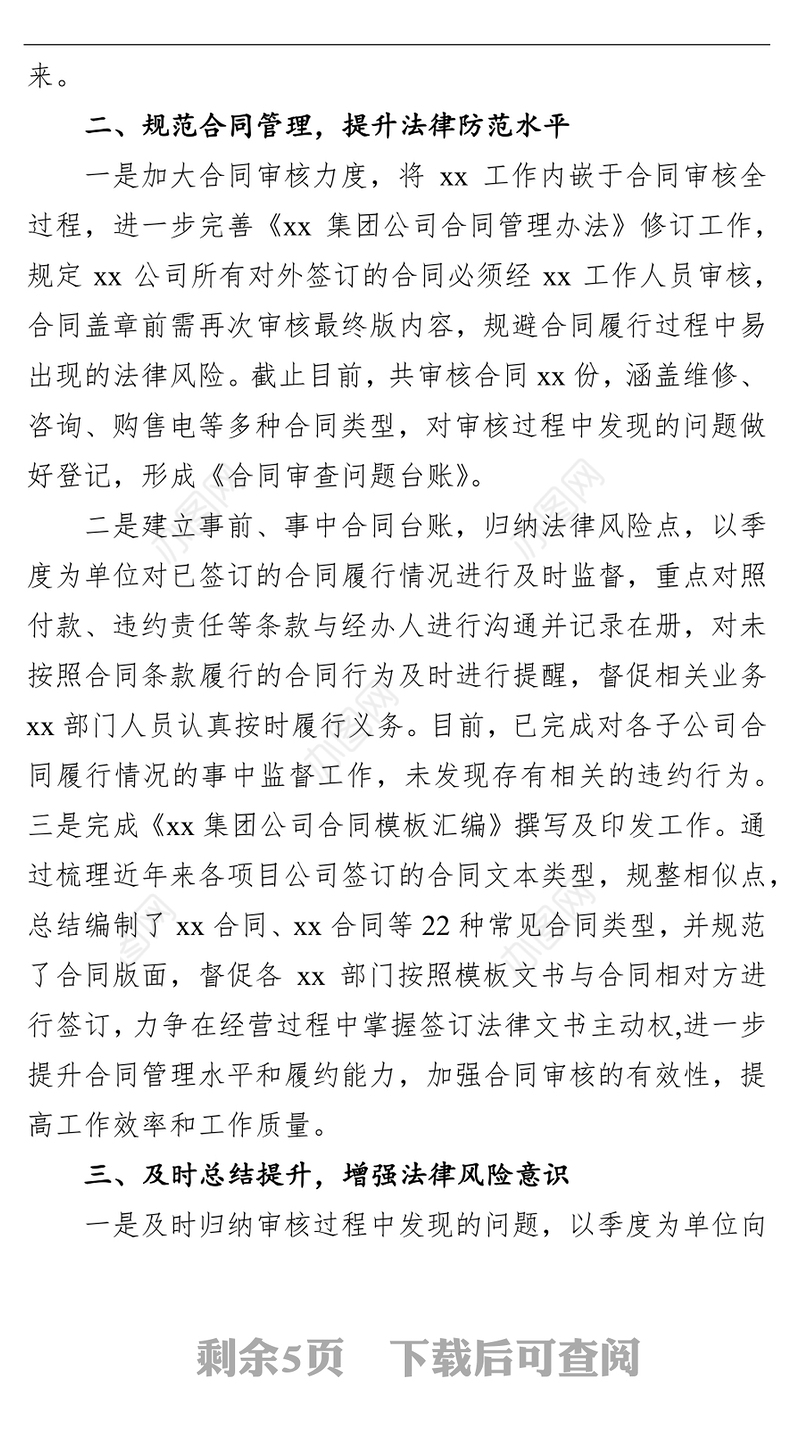 来。

二、规范合同管理，提升法律防范水平

一是加大合同审核力度，将 xx 工作内嵌于合同审核全过程，进一步完善《xx 集团公司合同管理办法》修订工作，规定 xx 公司所有对外签订的合同必须经 xx 工作人员审核，合同盖章前需再次审核最终版内容，规避合同履行过程中易出现的法律风险。截止目前，共审核合同 xx 份，涵盖维修、咨询、购售电等多种合同类型，对审核过程中发现的问题做好登记，形成《合同审查问题台账》。

二是建立事前、事中合同台账，归纳法律风险点，以季度为单位对已签订的合同履行情况进行及时监督，重点对照付款、违约责任等条款与经办人进行沟通并记录在册，对未按照合同条款履行的合同行为及时进行提醒，督促相关业务 xx 部门人员认真按时履行义务。目前，已完成对各子公司合同履行情况的事中监督工作，未发现存有相关的违约行为。三是完成《xx 集团公司合同模板汇编》撰写及印发工作。通过梳理近年来各项目公司签订的合同文本类型，规整相似点，总结编制了 xx 合同、xx 合同等 22 种常见合同类型，并规范了合同版面，督促各 xx 部门按照模板文书与合同相对方进行签订，力争在经营过程中掌握签订法律文书主动权,进一步提升合同管理水平和履约能力，加强合同审核的有效性，提高工作效率和工作质量。

三、及时总结提升，增强法律风险意识

一是及时归纳审核过程中发现的问题，以季度为单位向

剩余5页 下载后可查阅